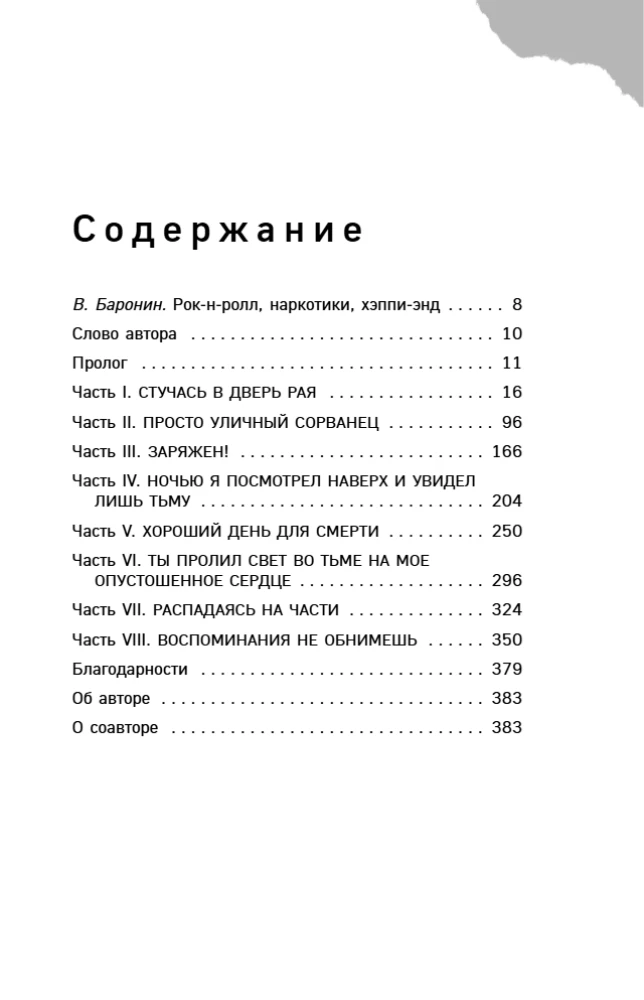 Содержание

В. Баронин. Рок-н-ролл, наркотики, хэппи-энд 8
Слово автора 10
Пролог 11
Часть I. СТУЧАСЬ В ДВЕРЬ РАЯ 16
Часть II. ПРОСТО УЛИЧНЫЙ СОРВАНЕЦ 96
Часть III. ЗАРЯЖЕН! 166
Часть IV. НОЧЬЮ Я ПОСМОТРЕЛ НАВЕРХ И УВИДЕЛ ЛИШЬ ТЬМУ 204
Часть V. ХОРОШИЙ ДЕНЬ ДЛЯ СМЕРТИ 250
Часть VI. ТЫ ПРОЛИЛ СВЕТ ВО ТЬМЕ НА МОЕ ОПУСТОШЕННОЕ СЕРДЦЕ 296
Часть VII. РАСПАДАЯСЬ НА ЧАСТИ 324
Часть VIII. ВОСПОМИНАНИЯ НЕ ОБНИМЕШЬ 350
Благодарности 379
Об авторе 383
О соавторе 383